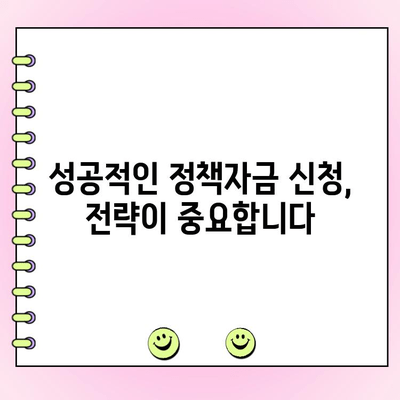 성공적인 정책자금 신청, 전략이 중요합니다